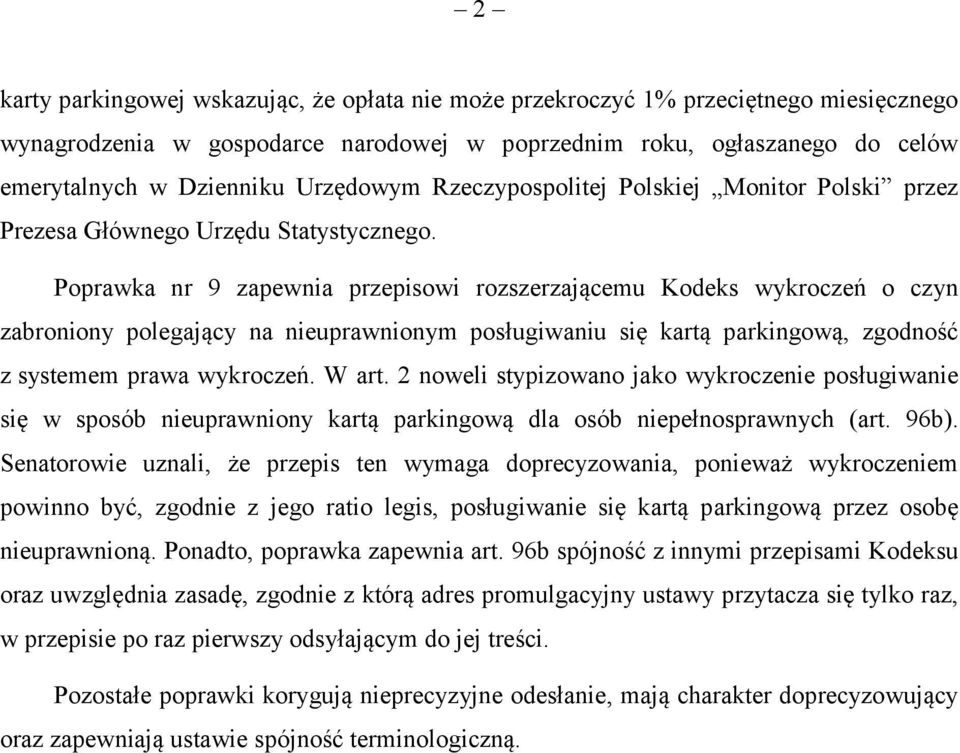 – 2 –

karty parkingowej wskazując, że opłata nie może przekroczyć 1% przeciętnego miesięcznego wynagrodzenia w gospodarce narodowej w poprzednim roku, ogłaszanego do celów emerytalnych w Dzienniku Urzędowym Rzeczypospolitej Polskiej „Monitor Polski” przez Prezesa Głównego Urzędu Statystycznego.

Poprawka nr 9 zapewnia przepisowi rozszerzającemu Kodeks wykroczeń o czyn zabroniony polegający na nieuprawnionym posługiwaniu się kartą parkingową, zgodność z systemem prawa wykroczeń. W art. 2 noweli stypizowano jako wykroczenie posługiwanie się w sposób nieuprawniony kartą parkingową dla osób niepełnosprawnych (art. 96b). Senatorowie uznali, że przepis ten wymaga doprecyzowania, ponieważ wykroczeniem powinno być, zgodnie z jego ratio legis, posługiwanie się kartą parkingową przez osobę nieuprawnioną. Ponadto, poprawka zapewnia art. 96b spójność z innymi przepisami Kodeksu oraz uwzględnia zasadę, zgodnie z którą adres promulgacyjny ustawy przytacza się tylko raz, w przepisie po raz pierwszy odsyłającym do jej treści.

Pozostałe poprawki korygują nieprecyzyjne odesłanie, mają charakter doprecyzowujący oraz zapewniają ustawie spójność terminologiczną.